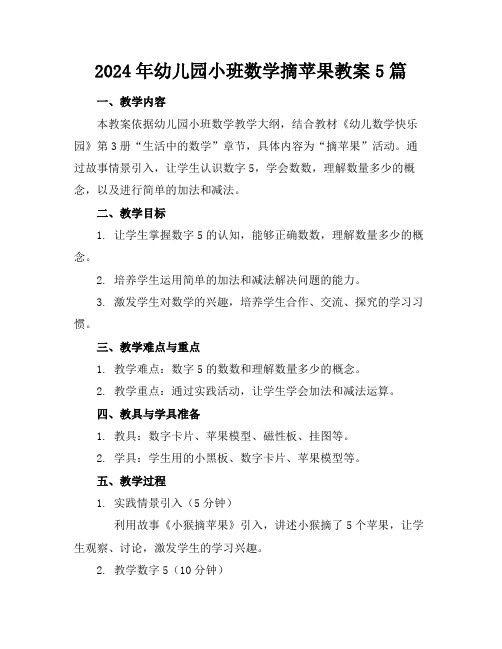 2024年幼儿园小班数学摘苹果教案5篇

一、教学内容

本教案依据幼儿园小班数学教学大纲，结合教材《幼儿数学快乐园》第3册“生活中的数学”章节，具体内容为“摘苹果”活动。通过故事情景引入，让学生认识数字5，学会数数，理解数量多少的概念，以及进行简单的加法和减法。

二、教学目标

1. 让学生掌握数字5的认知，能够正确数数，理解数量多少的概念。

2. 培养学生运用简单的加法和减法解决问题的能力。

3. 激发学生对数学的兴趣，培养学生合作、交流、探究的学习习惯。

三、教学难点与重点

1. 教学难点：数字5的数数和理解数量多少的概念。

2. 教学重点：通过实践活动，让学生学会加法和减法运算。

四、教具与学具准备

1. 教具：数字卡片、苹果模型、磁性板、挂图等。

2. 学具：学生用的小黑板、数字卡片、苹果模型等。

五、教学过程

1. 实践情景引入（5分钟）

利用故事《小猴摘苹果》引入，讲述小猴摘了5个苹果，让学生观察、讨论，激发学生的学习兴趣。

2. 教学数字5（10分钟）